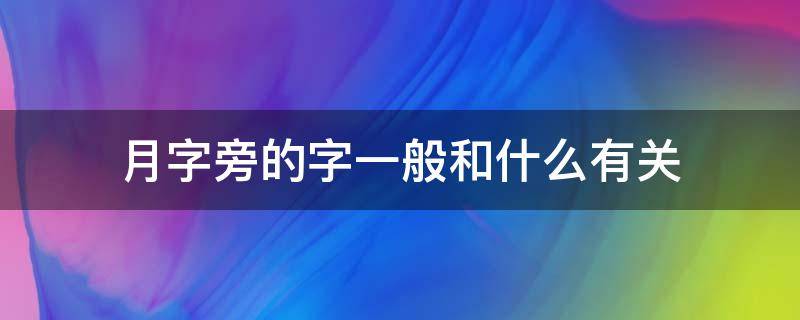 月字旁的字一般和什么有关